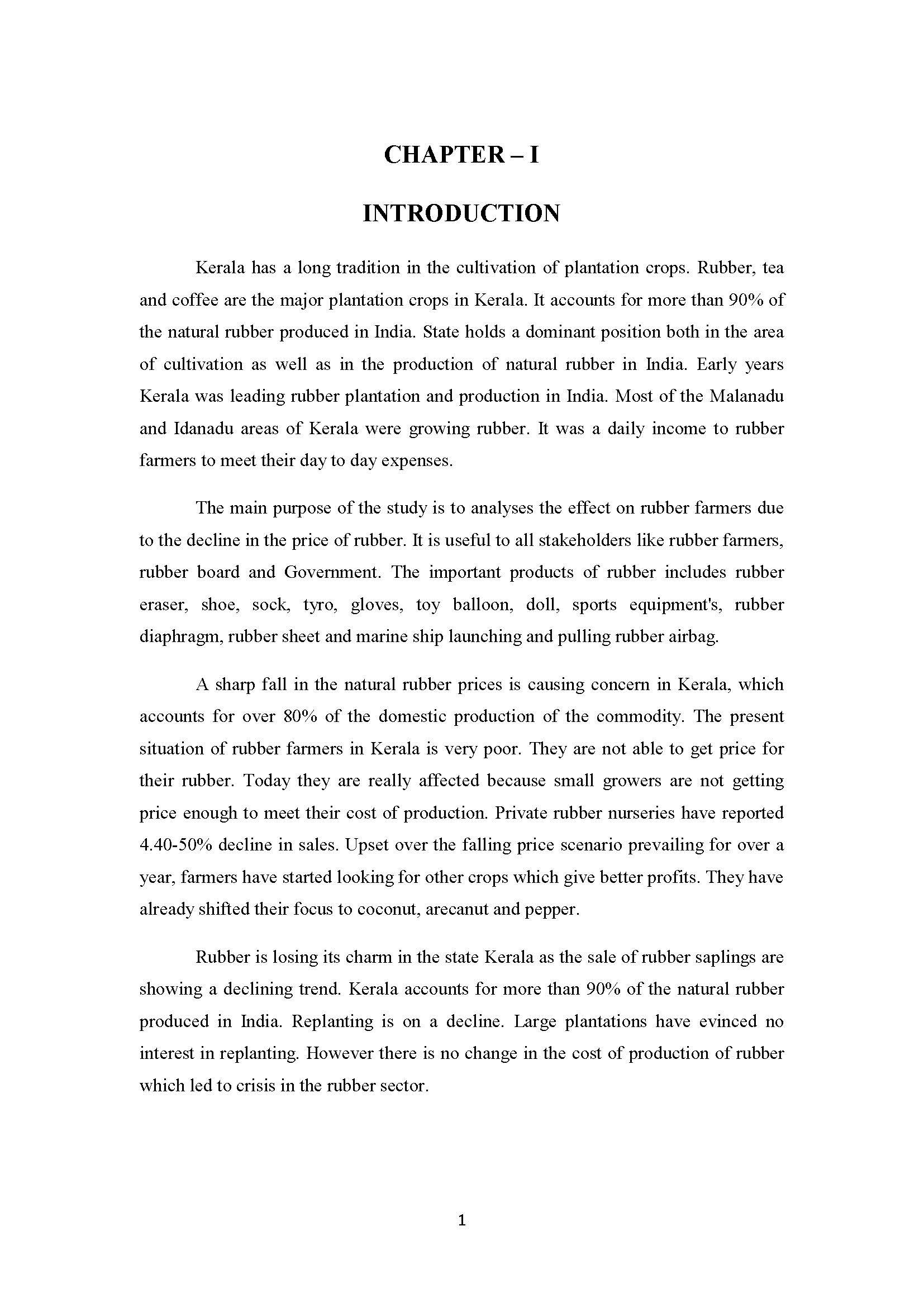 CHAPTER – I

INTRODUCTION

Kerala has a long tradition in the cultivation of plantation crops. Rubber, tea and coffee are the major plantation crops in Kerala. It accounts for more than 90% of the natural rubber produced in India. State holds a dominant position both in the area of cultivation as well as in the production of natural rubber in India. Early years Kerala was leading rubber plantation and production in India. Most of the Malanadu and Idanadu areas of Kerala were growing rubber. It was a daily income to rubber farmers to meet their day to day expenses.

The main purpose of the study is to analyses the effect on rubber farmers due to the decline in the price of rubber. It is useful to all stakeholders like rubber farmers, rubber board and Government. The important products of rubber includes rubber eraser, shoe, sock, tyro, gloves, toy balloon, doll, sports equipment's, rubber diaphragm, rubber sheet and marine ship launching and pulling rubber airbag.

A sharp fall in the natural rubber prices is causing concern in Kerala, which accounts for over 80% of the domestic production of the commodity. The present situation of rubber farmers in Kerala is very poor. They are not able to get price for their rubber. Today they are really affected because small growers are not getting price enough to meet their cost of production. Private rubber nurseries have reported 4.40-50% decline in sales. Upset over the falling price scenario prevailing for over a year, farmers have started looking for other crops which give better profits. They have already shifted their focus to coconut, arecanut and pepper.

Rubber is losing its charm in the state Kerala as the sale of rubber saplings are showing a declining trend. Kerala accounts for more than 90% of the natural rubber produced in India. Replanting is on a decline. Large plantations have evinced no interest in replanting. However there is no change in the cost of production of rubber which led to crisis in the rubber sector.

1